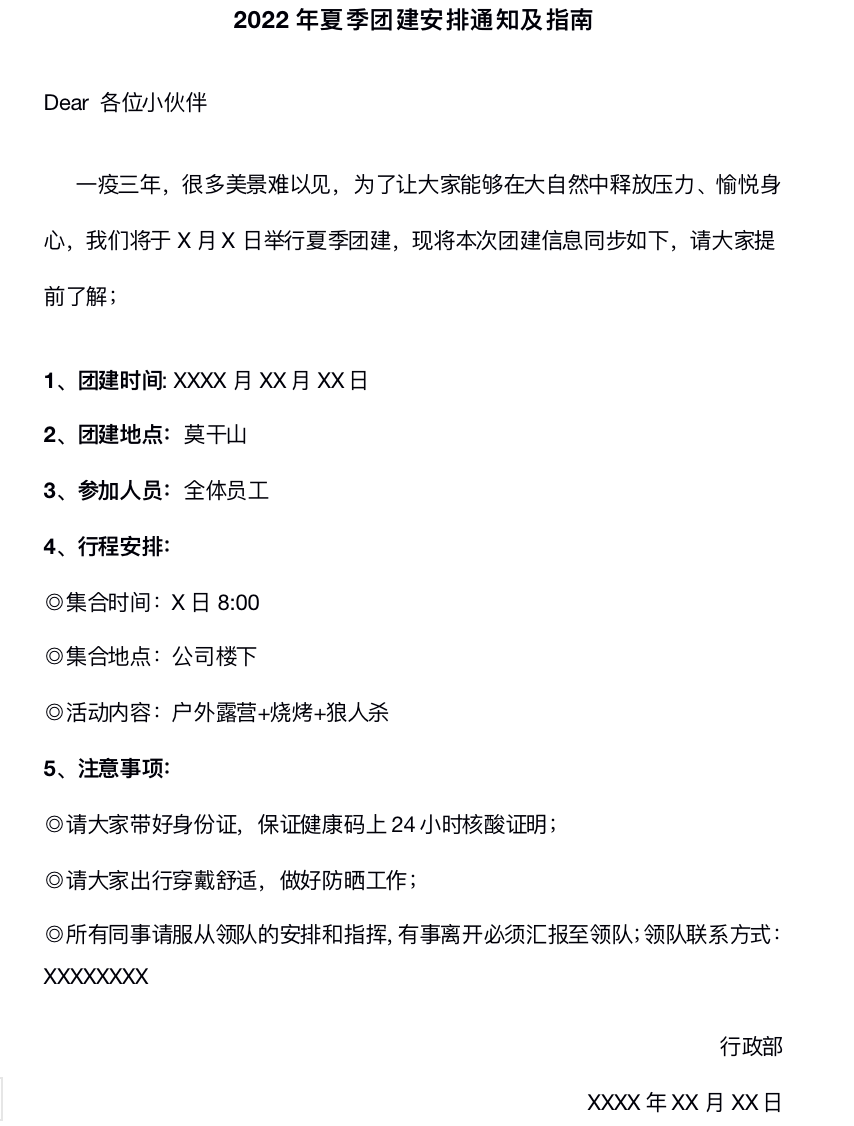 2022 年夏季团建安排通知及指南

Dear 各位小伙伴

一疫三年，很多美景难以见，为了让大家能够在大自然中释放压力、愉悦身心，我们将于 X 月 X 日举行夏季团建，现将本次团建信息同步如下，请大家提前了解；

1、团建时间: XXXX 月 XX 月 XX 日

2、团建地点：莫干山

3、参加人员：全体员工

4、行程安排:

◎集合时间：X 日 8:00

◎集合地点：公司楼下

◎活动内容：户外露营+烧烤+狼人杀

5、注意事项:

◎请大家带好身份证，保证健康码上 24 小时核酸证明；

◎请大家出行穿戴舒适，做好防晒工作；

◎所有同事请服从领队的安排和指挥, 有事离开必须汇报至领队；领队联系方式：XXXXXXXX

行政部

XXXX 年 XX 月 XX 日